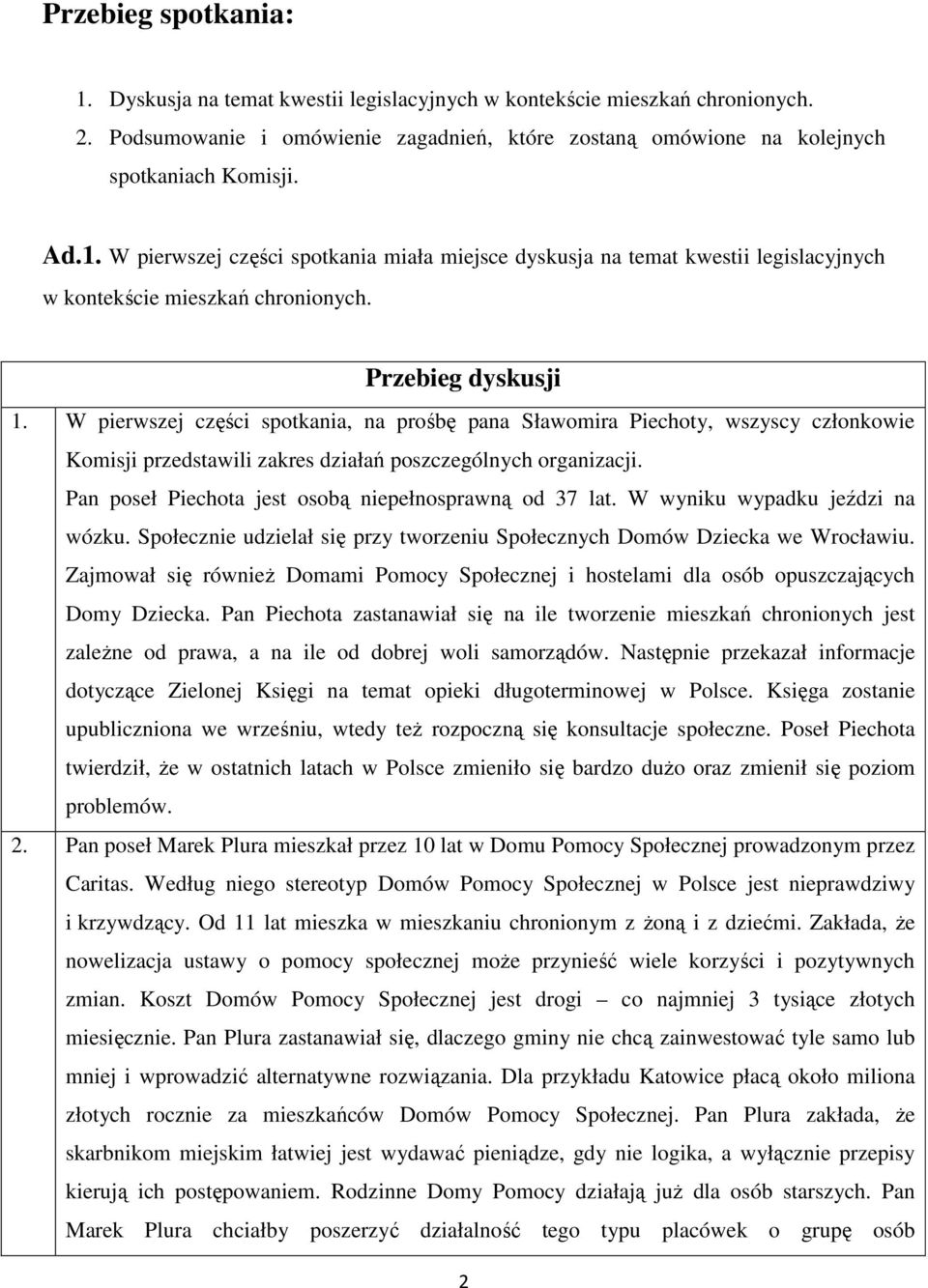 Przebieg spotkania:

1. Dyskusja na temat kwestii legislacyjnych w kontekście mieszkań chronionych.
2. Podsumowanie i omówienie zagadnień, które zostaną omówione na kolejnych spotkaniach Komisji.

Ad.1. W pierwszej części spotkania miała miejsce dyskusja na temat kwestii legislacyjnych w kontekście mieszkań chronionych.

Przebieg dyskusji

1. W pierwszej części spotkania, na prośbę pana Sławomira Piechoty, wszyscy członkowie Komisji przedstawili zakres działań poszczególnych organizacji. Pan poseł Piechota jest osobą niepełnosprawną od 37 lat. W wyniku wypadku jeździ na wózku. Społecznie udzielał się przy tworzeniu Społecznych Domów Dziecka we Wrocławiu. Zajmował się również Domami Pomocy Społecznej i hostelami dla osób opuszczających Domy Dziecka. Pan Piechota zastanawiał się na ile tworzenie mieszkań chronionych jest zależne od prawa, a na ile od dobrej woli samorządów. Następnie przekazał informacje dotyczące Zielonej Księgi na temat opieki długoterminowej w Polsce. Księga zostanie upubliczniona we wrześniu, wtedy też rozpoczną się konsultacje społeczne. Poseł Piechota twierdził, że w ostatnich latach w Polsce zmieniło się bardzo dużo oraz zmienił się poziom problemów.

2. Pan poseł Marek Plura mieszkał przez 10 lat w Domu Pomocy Społecznej prowadzonym przez Caritas. Według niego stereotyp Domów Pomocy Społecznej w Polsce jest nieprawdziwy i krzywdzący. Od 11 lat mieszka w mieszkaniu chronionym z żoną i z dziećmi. Zakłada, że nowelizacja ustawy o pomocy społecznej może przynieść wiele korzyści i pozytywnych zmian. Koszt Domów Pomocy Społecznej jest drogi – co najmniej 3 tysiące złotych miesięcznie. Pan Plura zastanawiał się, dlaczego gminy nie chcą zainwestować tyle samo lub mniej i wprowadzić alternatywne rozwiązania. Dla przykładu Katowice płacą około miliona złotych rocznie za mieszkańców Domów Pomocy Społecznej. Pan Plura zakłada, że skarbnikom miejskim łatwiej jest wydawać pieniądze, gdy nie logika, a wyłącznie przepisy kierują ich postępowaniem. Rodzinne Domy Pomocy działają już dla osób starszych. Pan Marek Plura chciałby poszerzyć działalność tego typu placówek o grupę osób

2